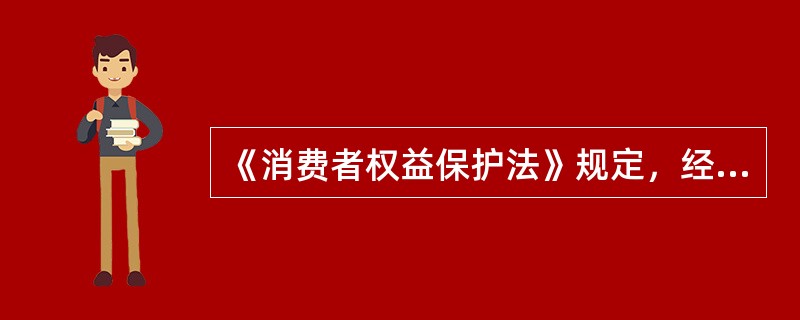 《消费者权益保护法》规定，经...